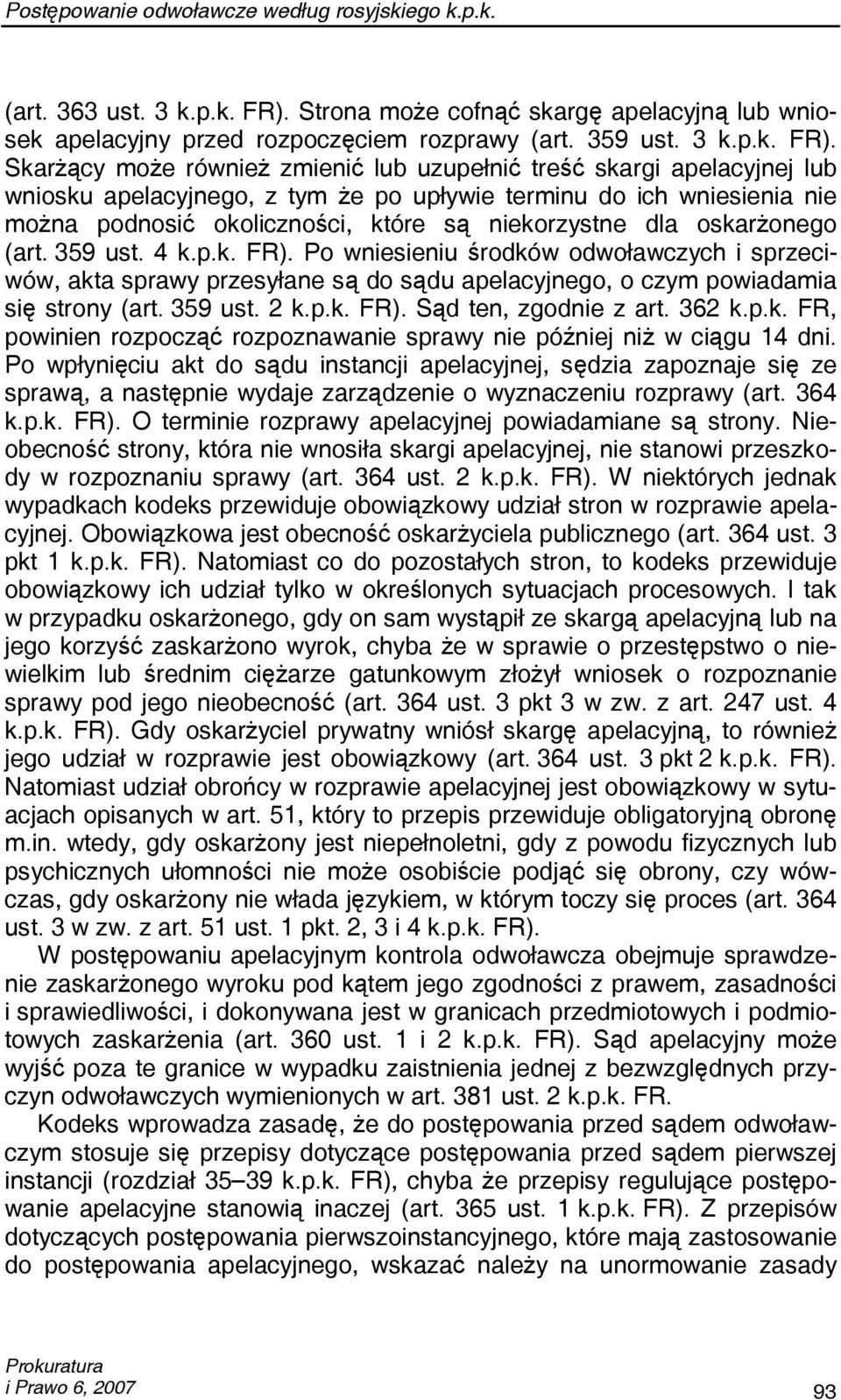 Postępowanie odwoławcze według rosyjskiego k.p.k.

(art. 363 ust. 3 k.p.k. FR). Strona może cofnąć skargę apelacyjną lub wniosek apelacyjny przed rozpoczęciem rozprawy (art. 359 ust. 3 k.p.k. FR). Skarżący może również zmienić lub uzupełnić treść skargi apelacyjnej lub wniosku apelacyjnego, z tym że po upływie terminu do ich wniesienia nie można podnosić okoliczności, które są niekorzystne dla oskarżonego (art. 359 ust. 4 k.p.k. FR). Po wniesieniu środków odwoławczych i sprzeciwów, akta sprawy przesyłane są do sądu apelacyjnego, o czym powiadamia się strony (art. 359 ust. 2 k.p.k. FR). Sąd ten, zgodnie z art. 362 k.p.k. FR, powinien rozpocząć rozpoznawanie sprawy nie później niż w ciągu 14 dni. Po wpłynięciu akt do sądu instancji apelacyjnej, sędzia zapoznaje się ze sprawą, a następnie wydaje zarządzenie o wyznaczeniu rozprawy (art. 364 k.p.k. FR). O terminie rozprawy apelacyjnej powiadamiane są strony. Nieobecność strony, która nie wnosiła skargi apelacyjnej, nie stanowi przeszkody w rozpoznaniu sprawy (art. 364 ust. 2 k.p.k. FR). W niektórych jednak wypadkach kodeks przewiduje obowiązkowy udział stron w rozprawie apelacyjnej. Obowiązkowa jest obecność oskarżyciela publicznego (art. 364 ust. 3 pkt 1 k.p.k. FR). Natomiast co do pozostałych stron, to kodeks przewiduje obowiązkowy ich udział tylko w określonych sytuacjach procesowych. I tak w przypadku oskarżonego, gdy on sam wystąpił ze skargą apelacyjną lub na jego korzyść zaskarżono wyrok, chyba że w sprawie o przestępstwo o niewielkim lub średnim ciężarze gatunkowym złożył wniosek o rozpoznanie sprawy pod jego nieobecność (art. 364 ust. 3 pkt 3 w zw. z art. 247 ust. 4 k.p.k. FR). Gdy oskarżyciel prywatny wniósł skargę apelacyjną, to również jego udział w rozprawie jest obowiązkowy (art. 364 ust. 3 pkt 2 k.p.k. FR). Natomiast udział obrońcy w rozprawie apelacyjnej jest obowiązkowy w sytuacjach opisanych w art. 51, który to przepis przewiduje obligatoryjną obronę m.in. wtedy, gdy oskarżony jest niepełnoletni, gdy z powodu fizycznych lub psychicznych ułomności nie może osobiście podjąć się obrony, czy wówczas, gdy oskarżony nie włada językiem, w którym toczy się proces (art. 364 ust. 3 w zw. z art. 51 ust. 1 pkt. 2, 3 i 4 k.p.k. FR).

W postępowaniu apelacyjnym kontrola odwoławcza obejmuje sprawdzenie zaskarżonego wyroku pod kątem jego zgodności z prawem, zasadności i sprawiedliwości, i dokonywana jest w granicach przedmiotowych i podmiotowych zaskarżenia (art. 360 ust. 1 i 2 k.p.k. FR). Sąd apelacyjny może wyjść poza te granice w wypadku zaistnienia jednej z bezwzględnych przyczyn odwoławczych wymienionych w art. 381 ust. 2 k.p.k. FR.

Kodeks wprowadza zasadę, że do postępowania przed sądem odwoławczym stosuje się przepisy dotyczące postępowania przed sądem pierwszej instancji (rozdział 35–39 k.p.k. FR), chyba że przepisy regulujące postępowanie apelacyjne stanowią inaczej (art. 365 ust. 1 k.p.k. FR). Z przepisów dotyczących postępowania pierwszoinstancyjnego, które mają zastosowanie do postępowania apelacyjnego, wskazać należy na unormowanie zasady

Prokuratura
i Prawo 6, 2007

93